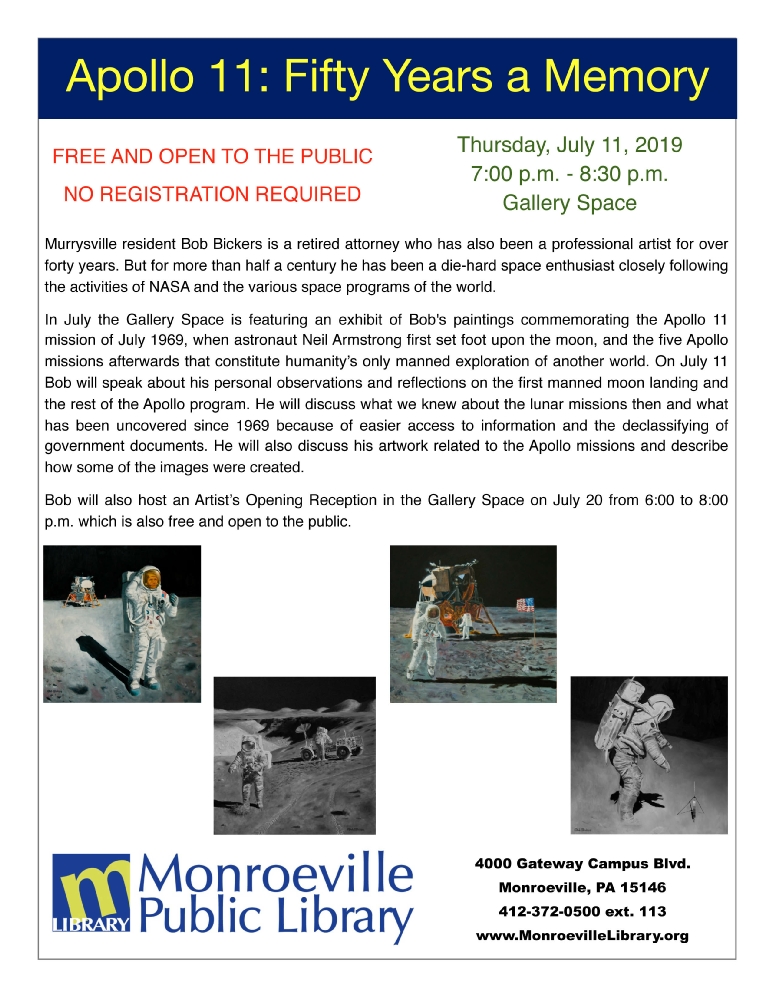 Apollo 11: Fifty Years a Memory

FREE AND OPEN TO THE PUBLIC

NO REGISTRATION REQUIRED

Thursday, July 11, 2019
7:00 p.m. - 8:30 p.m.
Gallery Space

Murrysville resident Bob Bickers is a retired attorney who has also been a professional artist for over forty years. But for more than half a century he has been a die-hard space enthusiast closely following the activities of NASA and the various space programs of the world.

In July the Gallery Space is featuring an exhibit of Bob's paintings commemorating the Apollo 11 mission of July 1969, when astronaut Neil Armstrong first set foot upon the moon, and the five Apollo missions afterwards that constitute humanity's only manned exploration of another world. On July 11 Bob will speak about his personal observations and reflections on the first manned moon landing and the rest of the Apollo program. He will discuss what we knew about the lunar missions then and what has been uncovered since 1969 because of easier access to information and the declassifying of government documents. He will also discuss his artwork related to the Apollo missions and describe how some of the images were created.

Bob will also host an Artist's Opening Reception in the Gallery Space on July 20 from 6:00 to 8:00 p.m. which is also free and open to the public.

m LIBRARY Monroeville Public Library

4000 Gateway Campus Blvd.
Monroeville, PA 15146
412-372-0500 ext. 113
www.MonroevilleLibrary.org